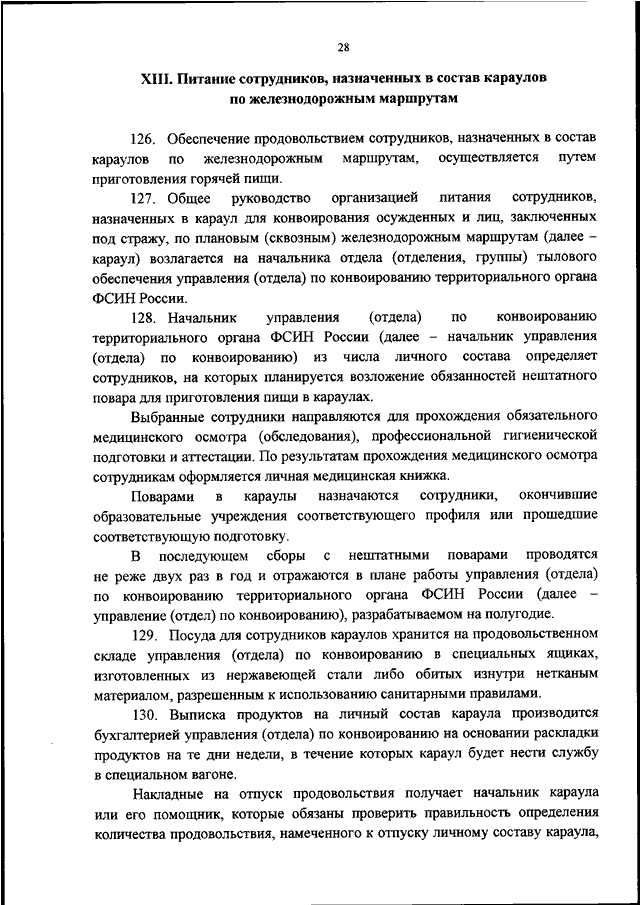 28

XIII. Питание сотрудников, назначенных в состав караулов по железнодорожным маршрутам

126. Обеспечение продовольствием сотрудников, назначенных в состав караулов по железнодорожным маршрутам, осуществляется путем приготовления горячей пищи.

127. Общее руководство организацией питания сотрудников, назначенных в караул для конвоирования осужденных и лиц, заключенных под стражу, по плановым (сквозным) железнодорожным маршрутам (далее – караул) возлагается на начальника отдела (отделения, группы) тылового обеспечения управления (отдела) по конвоированию территориального органа ФСИН России.

128. Начальник управления (отдела) по конвоированию территориального органа ФСИН России (далее – начальник управления (отдела) по конвоированию) из числа личного состава определяет сотрудников, на которых планируется возложение обязанностей нештатного повара для приготовления пищи в караулах.

Выбранные сотрудники направляются для прохождения обязательного медицинского осмотра (обследования), профессиональной гигиенической подготовки и аттестации. По результатам прохождения медицинского осмотра сотрудникам оформляется личная медицинская книжка.

Поварами в караулы назначаются сотрудники, окончившие образовательные учреждения соответствующего профиля или прошедшие соответствующую подготовку.

В последующем сборы с нештатными поварами проводятся не реже двух раз в год и отражаются в плане работы управления (отдела) по конвоированию территориального органа ФСИН России (далее – управление (отдел) по конвоированию), разрабатываемом на полугодие.

129. Посуда для сотрудников караулов хранится на продовольственном складе управления (отдела) по конвоированию в специальных ящиках, изготовленных из нержавеющей стали либо обитых изнутри нетканым материалом, разрешенным к использованию санитарными правилами.

130. Выписка продуктов на личный состав караула производится бухгалтерией управления (отдела) по конвоированию на основании раскладки продуктов на те дни недели, в течение которых караул будет нести службу в специальном вагоне.

Накладные на отпуск продовольствия получает начальник караула или его помощник, которые обязаны проверить правильность определения количества продовольствия, намеченного к отпуску личному составу караула,